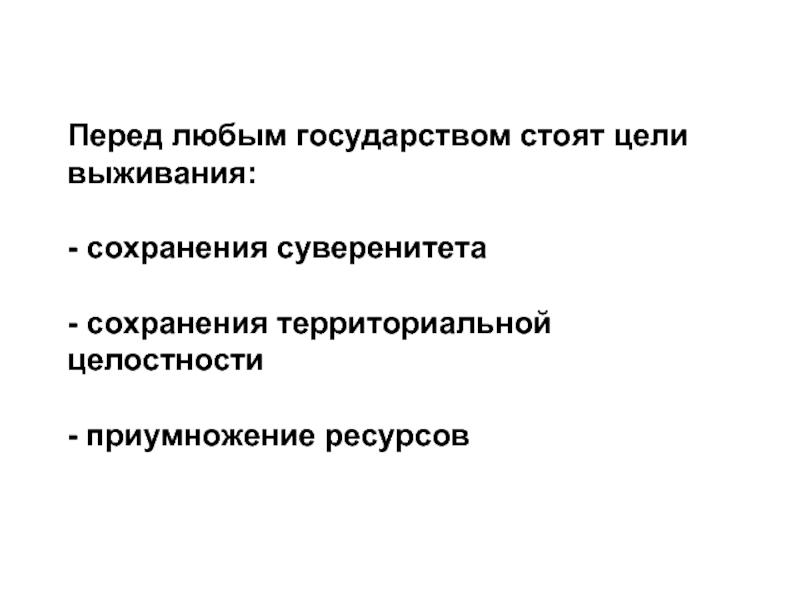 Перед любым государством стоят цели выживания:

- сохранения суверенитета

- сохранения территориальной целостности

- приумножение ресурсов